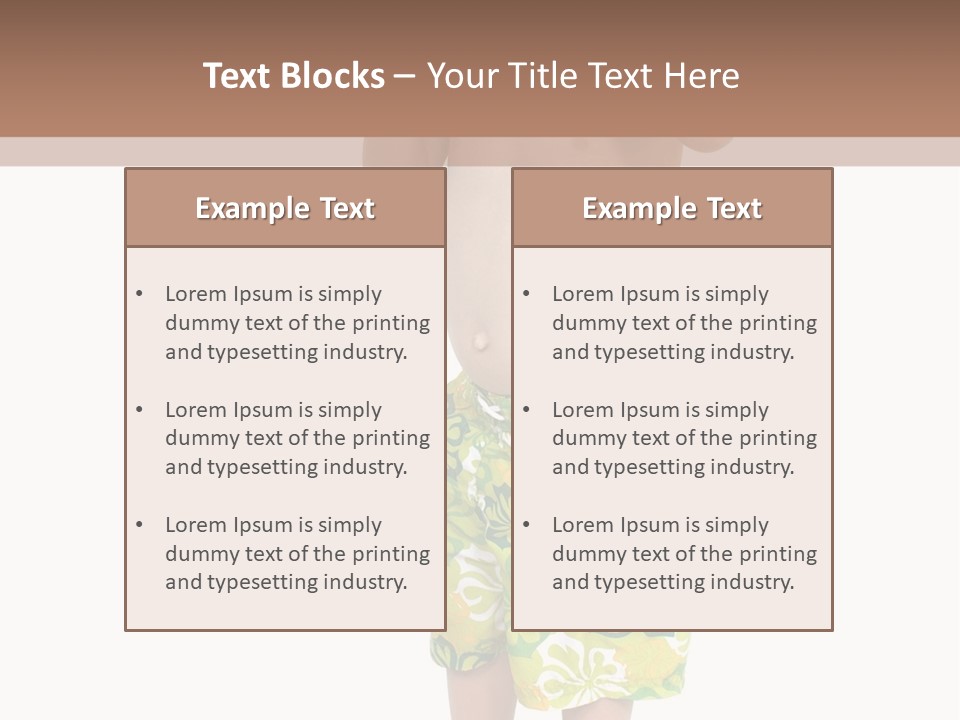 Text Blocks – Your Title Text Here

Example Text

• Lorem Ipsum is simply dummy text of the printing and typesetting industry.
• Lorem Ipsum is simply dummy text of the printing and typesetting industry.
• Lorem Ipsum is simply dummy text of the printing and typesetting industry.

Example Text

• Lorem Ipsum is simply dummy text of the printing and typesetting industry.
• Lorem Ipsum is simply dummy text of the printing and typesetting industry.
• Lorem Ipsum is simply dummy text of the printing and typesetting industry.